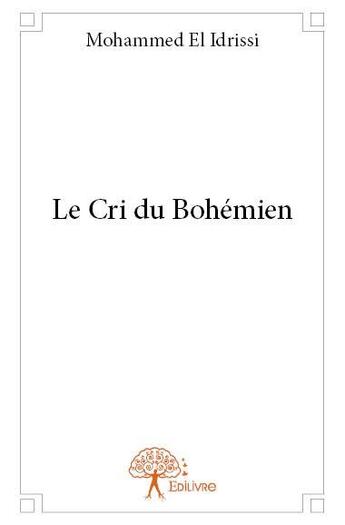 Mohammed El Idrissi

Le Cri du Bohémien

Edilivre